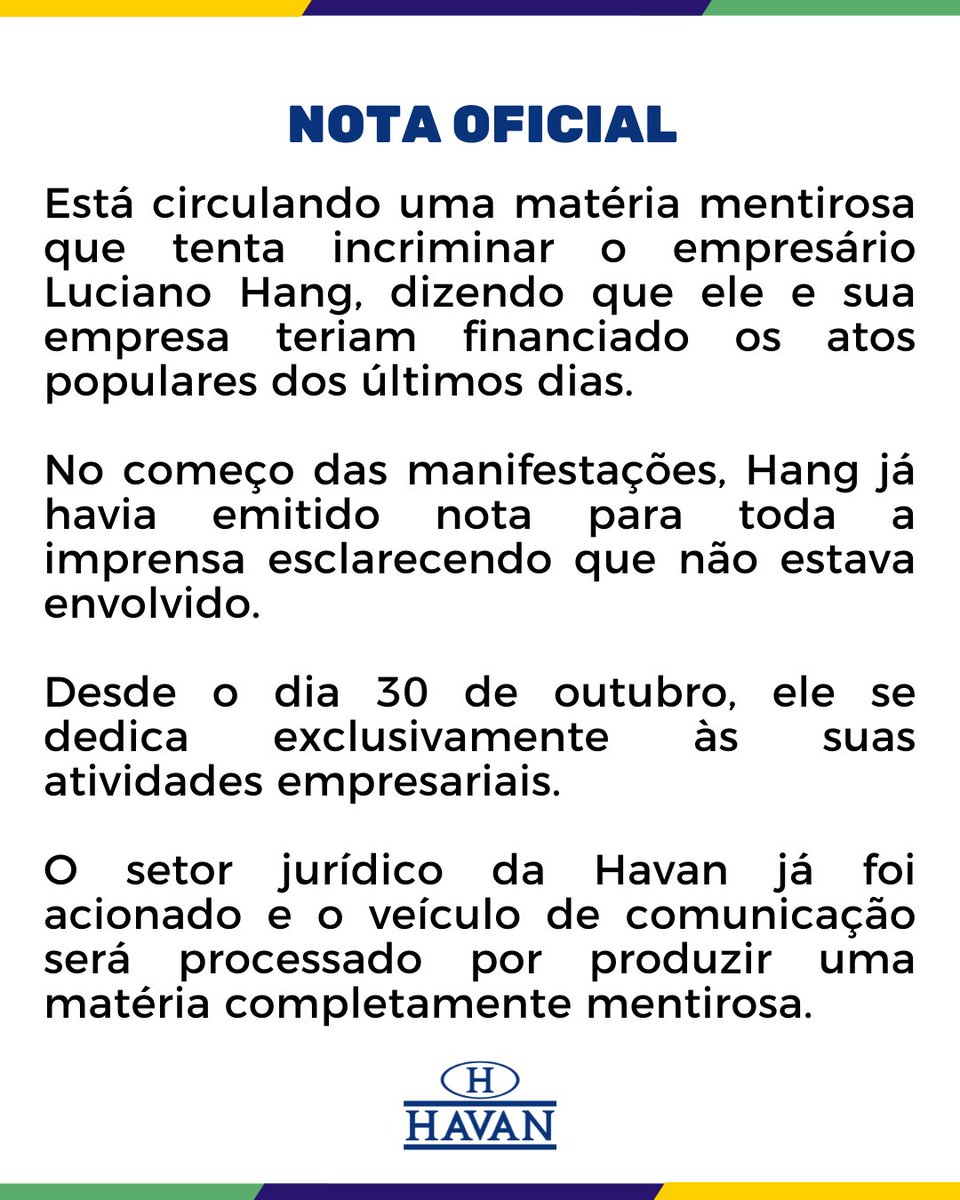 NOTA OFICIAL

Está circulando uma matéria mentirosa que tenta incriminar o empresário Luciano Hang, dizendo que ele e sua empresa teriam financiado os atos populares dos últimos dias.

No começo das manifestações, Hang já havia emitido nota para toda a imprensa esclarecendo que não estava envolvido.

Desde o dia 30 de outubro, ele se dedica exclusivamente às suas atividades empresariais.

O setor jurídico da Havan já foi acionado e o veículo de comunicação será processado por produzir uma matéria completamente mentirosa.

H
HAVAN